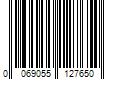 0 069055 127650